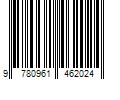 9 780961 462024